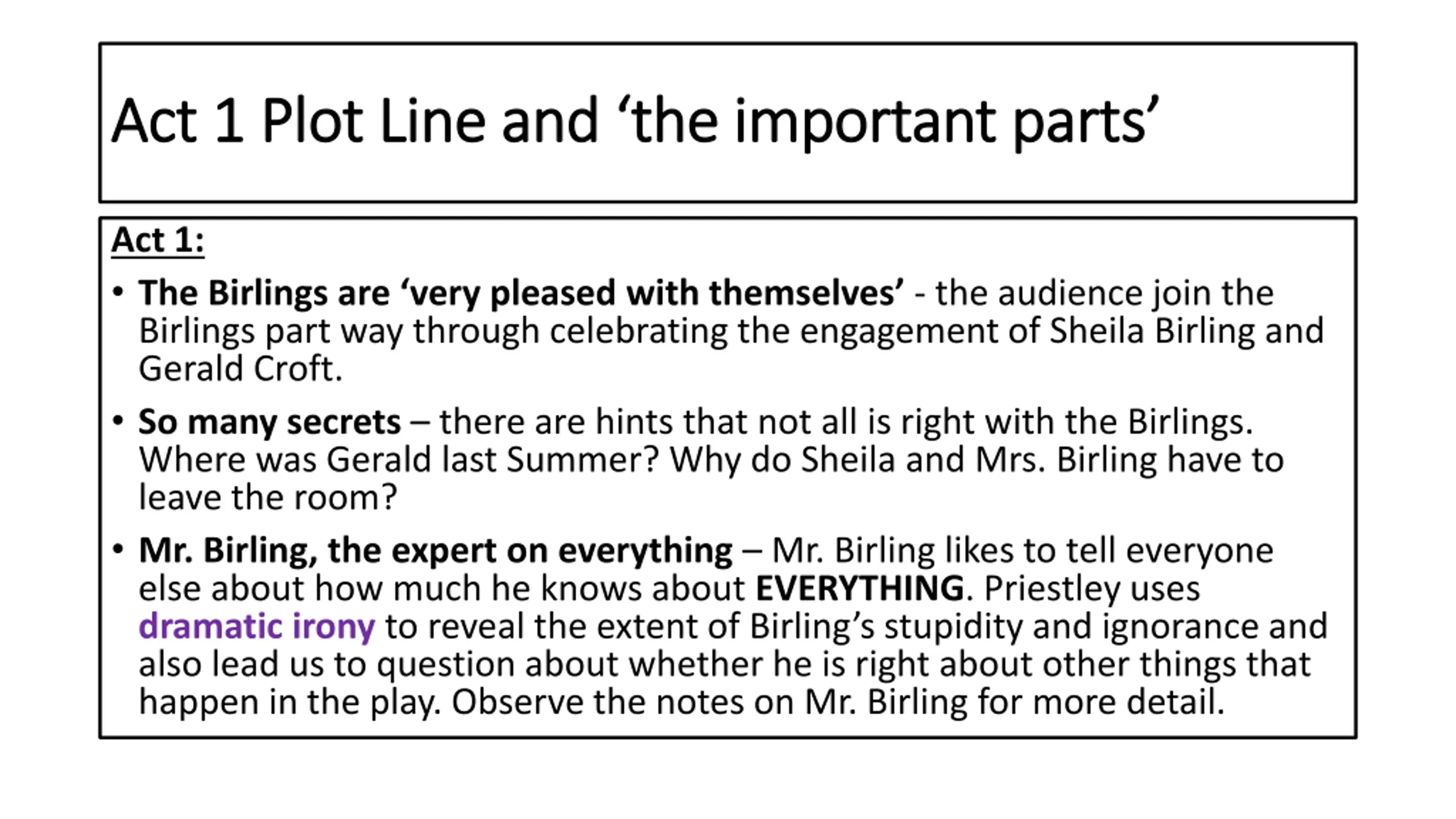 Act 1 Plot Line and ‘the important parts’

Act 1:

• The Birlings are ‘very pleased with themselves’ - the audience join the Birlings part way through celebrating the engagement of Sheila Birling and Gerald Croft.

• So many secrets – there are hints that not all is right with the Birlings. Where was Gerald last Summer? Why do Sheila and Mrs. Birling have to leave the room?

• Mr. Birling, the expert on everything – Mr. Birling likes to tell everyone else about how much he knows about EVERYTHING. Priestley uses dramatic irony to reveal the extent of Birling’s stupidity and ignorance and also lead us to question about whether he is right about other things that happen in the play. Observe the notes on Mr. Birling for more detail.